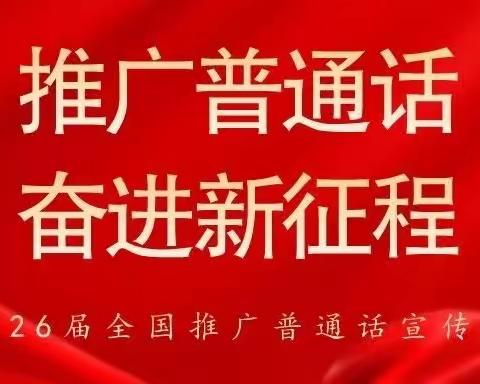 推广普通话
奋进新征程

26届全国推广普通话宣传